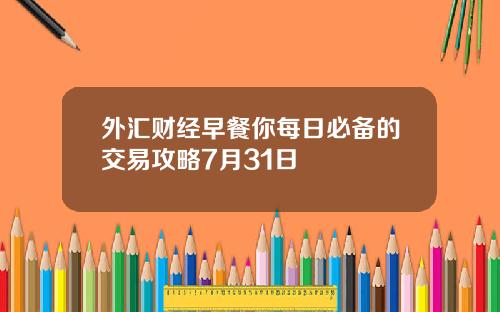 外汇财经早餐你每日必备的交易攻略7月31日